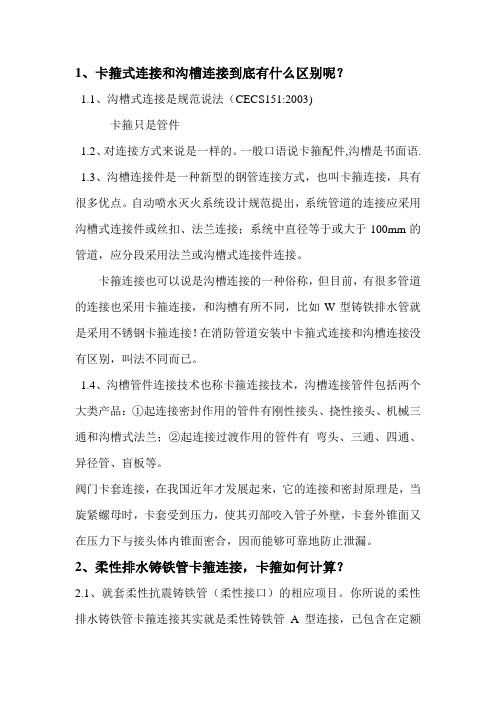 1、卡箍式连接和沟槽连接到底有什么区别呢？

1.1、沟槽式连接是规范说法（CECS151:2003）

卡箍只是管件

1.2、对连接方式来说是一样的。一般口语说卡箍配件,沟槽是书面语.

1.3、沟槽连接件是一种新型的钢管连接方式，也叫卡箍连接，具有很多优点。自动喷水灭火系统设计规范提出，系统管道的连接应采用沟槽式连接件或丝扣、法兰连接；系统中直径等于或大于 100mm 的管道，应分段采用法兰或沟槽式连接件连接。

卡箍连接也可以说是沟槽连接的一种俗称，但目前，有很多管道的连接也采用卡箍连接，和沟槽有所不同，比如 W 型铸铁排水管就是采用不锈钢卡箍连接！在消防管道安装中卡箍式连接和沟槽连接没有区别，叫法不同而已。

1.4、沟槽管件连接技术也称卡箍连接技术，沟槽连接管件包括两个大类产品：①起连接密封作用的管件有刚性接头、挠性接头、机械三通和沟槽式法兰；②起连接过渡作用的管件有 弯头、三通、四通、异径管、盲板等。

阀门卡套连接，在我国近年才发展起来，它的连接和密封原理是，当旋紧螺母时，卡套受到压力，使其刃部咬入管子外壁，卡套外锥面又在压力下与接头体内锥面密合，因而能够可靠地防止泄漏。

2、柔性排水铸铁管卡箍连接，卡箍如何计算？

2.1、就套柔性抗震铸铁管（柔性接口）的相应项目。你所说的柔性排水铸铁管卡箍连接其实就是柔性铸铁管 A 型连接，已包含在定额